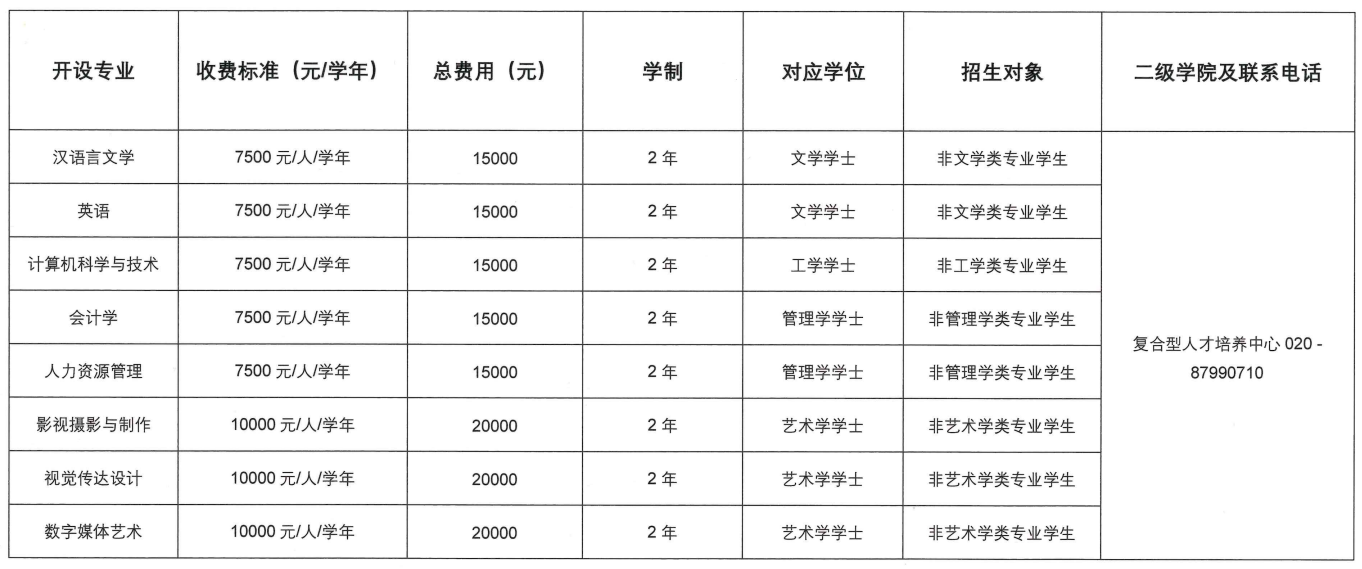 | 开设专业 | 收费标准（元/学年） | 总费用（元） | 学制 | 对应学位 | 招生对象 | 二级学院及联系电话 |
|---|---|---|---|---|---|---|
| 汉语言文学 | 7500元/人/学年 | 15000 | 2年 | 文学学士 | 非文学类专业学生 | 复合型人才培养中心020-87990710 |
| 英语 | 7500元/人/学年 | 15000 | 2年 | 文学学士 | 非文学类专业学生 | |
| 计算机科学与技术 | 7500元/人/学年 | 15000 | 2年 | 工学学士 | 非工学类专业学生 | |
| 会计学 | 7500元/人/学年 | 15000 | 2年 | 管理学学士 | 非管理学类专业学生 | |
| 人力资源管理 | 7500元/人/学年 | 15000 | 2年 | 管理学学士 | 非管理学类专业学生 | |
| 影视摄影与制作 | 10000元/人/学年 | 20000 | 2年 | 艺术学学士 | 非艺术学类专业学生 | |
| 视觉传达设计 | 10000元/人/学年 | 20000 | 2年 | 艺术学学士 | 非艺术学类专业学生 | |
| 数字媒体艺术 | 10000元/人/学年 | 20000 | 2年 | 艺术学学士 | 非艺术学类专业学生 | |